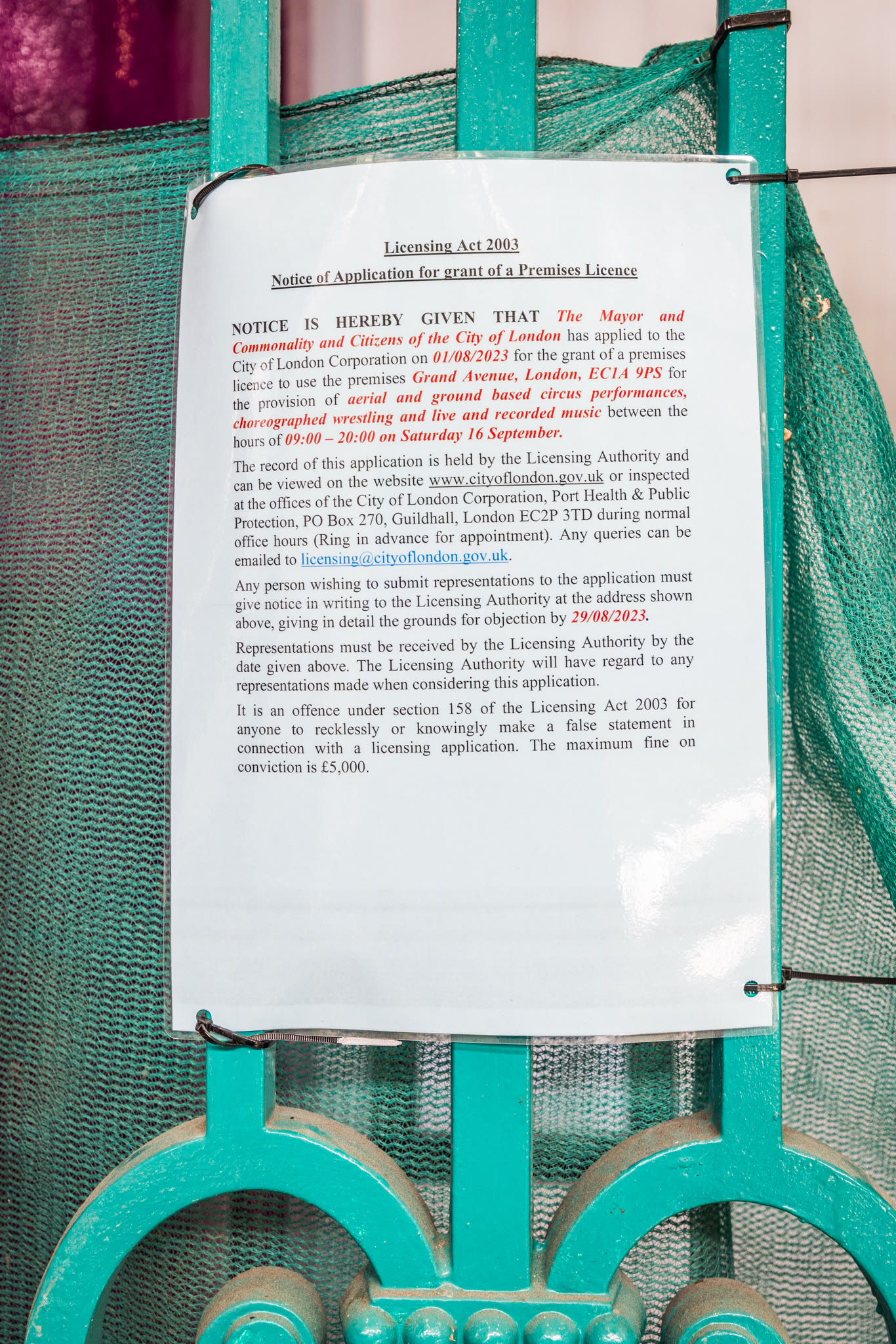 Licensing Act 2003

Notice of Application for grant of a Premises Licence

NOTICE IS HEREBY GIVEN THAT The Mayor and Commonality and Citizens of the City of London has applied to the City of London Corporation on 01/08/2023 for the grant of a premises licence to use the premises Grand Avenue, London, EC1A 9PS for the provision of aerial and ground based circus performances, choreographed wrestling and live and recorded music between the hours of 09:00 – 20:00 on Saturday 16 September.

The record of this application is held by the Licensing Authority and can be viewed on the website www.cityoflondon.gov.uk or inspected at the offices of the City of London Corporation, Port Health & Public Protection, PO Box 270, Guildhall, London EC2P 3TD during normal office hours (Ring in advance for appointment). Any queries can be emailed to licensing@cityoflondon.gov.uk.

Any person wishing to submit representations to the application must give notice in writing to the Licensing Authority at the address shown above, giving in detail the grounds for objection by 29/08/2023.

Representations must be received by the Licensing Authority by the date given above. The Licensing Authority will have regard to any representations made when considering this application.

It is an offence under section 158 of the Licensing Act 2003 for anyone to recklessly or knowingly make a false statement in connection with a licensing application. The maximum fine on conviction is £5,000.